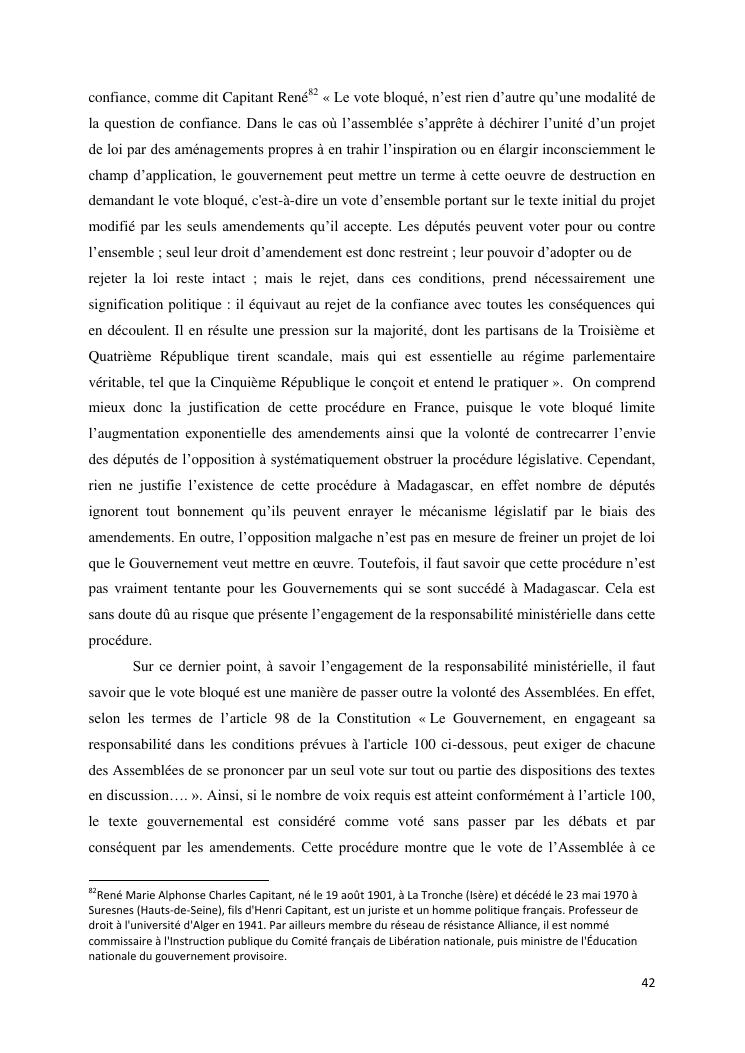 confiance, comme dit Capitant René$^{82}$ « Le vote bloqué, n'est rien d'autre qu'une modalité de la question de confiance. Dans le cas où l'assemblée s'apprête à déchirer l'unité d'un projet de loi par des aménagements propres à en trahir l'inspiration ou en élargir inconsciemment le champ d'application, le gouvernement peut mettre un terme à cette oeuvre de destruction en demandant le vote bloqué, c'est-à-dire un vote d'ensemble portant sur le texte initial du projet modifié par les seuls amendements qu'il accepte. Les députés peuvent voter pour ou contre l'ensemble ; seul leur droit d'amendement est donc restreint ; leur pouvoir d'adopter ou de rejeter la loi reste intact ; mais le rejet, dans ces conditions, prend nécessairement une signification politique : il équivaut au rejet de la confiance avec toutes les conséquences qui en découlent. Il en résulte une pression sur la majorité, dont les partisans de la Troisième et Quatrième République tirent scandale, mais qui est essentielle au régime parlementaire véritable, tel que la Cinquième République le conçoit et entend le pratiquer ». On comprend mieux donc la justification de cette procédure en France, puisque le vote bloqué limite l'augmentation exponentielle des amendements ainsi que la volonté de contrecarrer l'envie des députés de l'opposition à systématiquement obstruer la procédure législative. Cependant, rien ne justifie l'existence de cette procédure à Madagascar, en effet nombre de députés ignorent tout bonnement qu'ils peuvent enrayer le mécanisme législatif par le biais des amendements. En outre, l'opposition malgache n'est pas en mesure de freiner un projet de loi que le Gouvernement veut mettre en œuvre. Toutefois, il faut savoir que cette procédure n'est pas vraiment tentante pour les Gouvernements qui se sont succédé à Madagascar. Cela est sans doute dû au risque que présente l'engagement de la responsabilité ministérielle dans cette procédure.

Sur ce dernier point, à savoir l'engagement de la responsabilité ministérielle, il faut savoir que le vote bloqué est une manière de passer outre la volonté des Assemblées. En effet, selon les termes de l'article 98 de la Constitution « Le Gouvernement, en engageant sa responsabilité dans les conditions prévues à l'article 100 ci-dessous, peut exiger de chacune des Assemblées de se prononcer par un seul vote sur tout ou partie des dispositions des textes en discussion…. ». Ainsi, si le nombre de voix requis est atteint conformément à l'article 100, le texte gouvernemental est considéré comme voté sans passer par les débats et par conséquent par les amendements. Cette procédure montre que le vote de l'Assemblée à ce

$^{82}$René Marie Alphonse Charles Capitant, né le 19 août 1901, à La Tronche (Isère) et décédé le 23 mai 1970 à Suresnes (Hauts-de-Seine), fils d'Henri Capitant, est un juriste et un homme politique français. Professeur de droit à l'université d'Alger en 1941. Par ailleurs membre du réseau de résistance Alliance, il est nommé commissaire à l'Instruction publique du Comité français de Libération nationale, puis ministre de l'Éducation nationale du gouvernement provisoire.

42